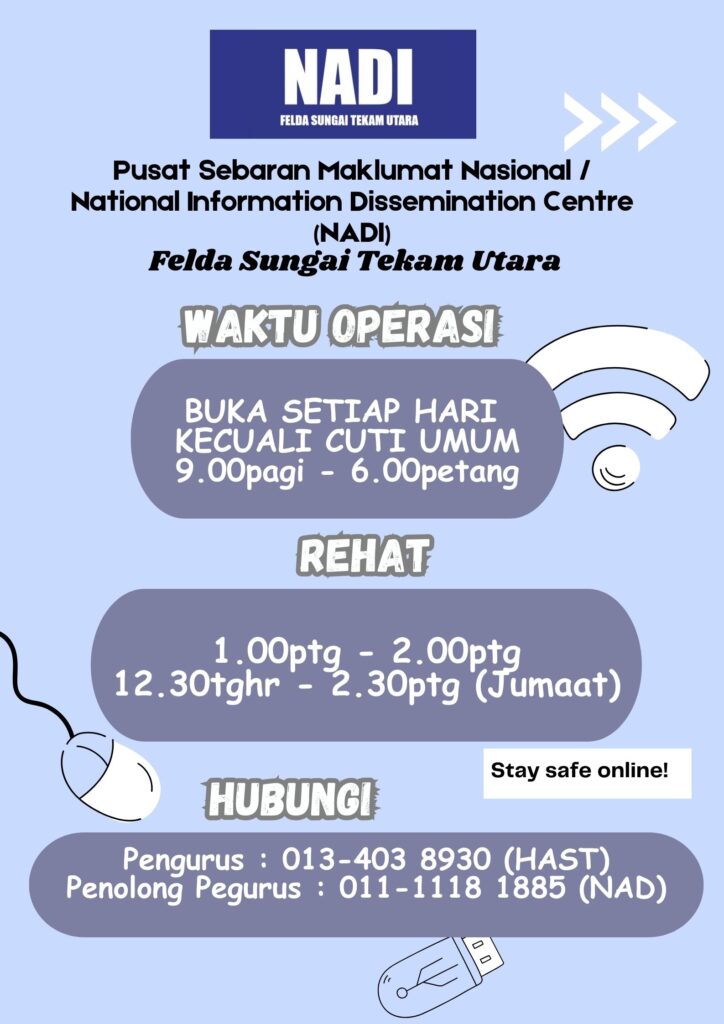 NADI
FELDA SUNGAI TEKAM UTARA

Pusat Sebaran Maklumat Nasional /
National Information Dissemination Centre
(NADI)
Felda Sungai Tekam Utara

WAKTU OPERASI

BUKA SETIAP HARI
KECUALI CUTI UMUM
9.00pagi - 6.00petang

REHAT

1.00ptg - 2.00ptg
12.30tghr - 2.30ptg (Jumaat)

Stay safe online!

HUBUNGI

Pengurus : 013-403 8930 (HAST)
Penolong Pegurus : 011-1118 1885 (NAD)